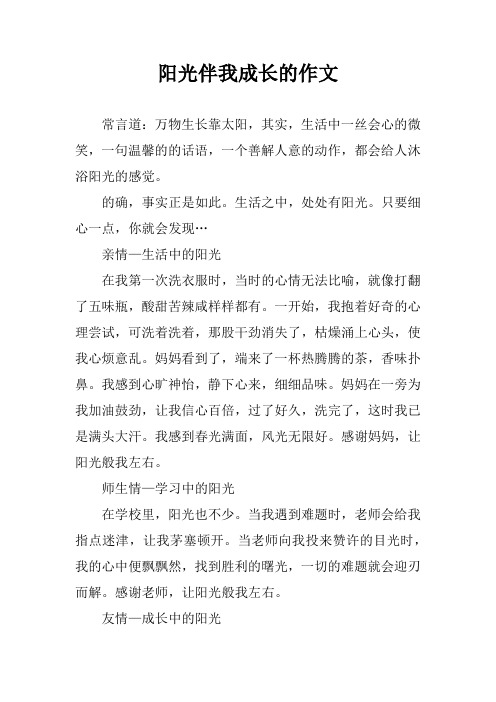 阳光伴我成长的作文

常言道：万物生长靠太阳，其实，生活中一丝会心的微笑，一句温馨的的话语，一个善解人意的动作，都会给人沐浴阳光的感觉。

的确，事实正是如此。生活之中，处处有阳光。只要细心一点，你就会发现…

亲情—生活中的阳光

在我第一次洗衣服时，当时的心情无法比喻，就像打翻了五味瓶，酸甜苦辣咸样样都有。一开始，我抱着好奇的心理尝试，可洗着洗着，那股干劲消失了，枯燥涌上心头，使我心烦意乱。妈妈看到了，端来了一杯热腾腾的茶，香味扑鼻。我感到心旷神怡，静下心来，细细品味。妈妈在一旁为我加油鼓劲，让我信心百倍，过了好久，洗完了，这时我已是满头大汗。我感到春光满面，风光无限好。感谢妈妈，让阳光般我左右。

师生情—学习中的阳光

在学校里，阳光也不少。当我遇到难题时，老师会给我指点迷津，让我茅塞顿开。当老师向我投来赞许的目光时，我的心中便飘飘然，找到胜利的曙光，一切的难题就会迎刃而解。感谢老师，让阳光般我左右。

友情—成长中的阳光